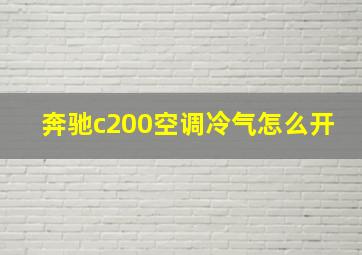 奔驰c200空调冷气怎么开